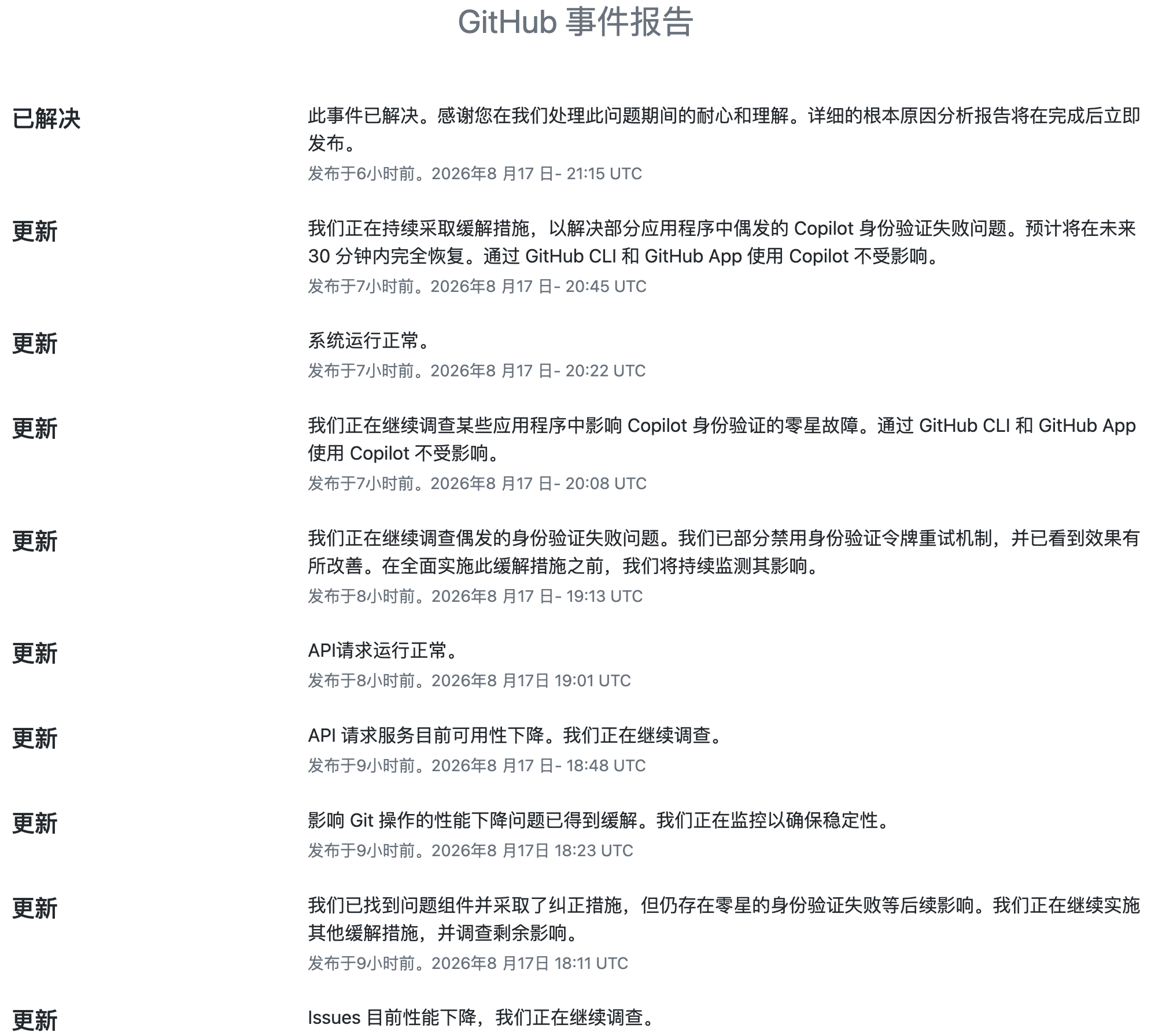 GitHub 事件报告

已解决

此事件已解决。感谢您在我们处理此问题期间的耐心和理解。详细的根本原因分析报告将在完成后立即发布。

发布于6小时前。2026年8 月17 日- 21:15 UTC

更新

我们正在持续采取缓解措施，以解决部分应用程序中偶发的 Copilot 身份验证失败问题。预计将在未来 30 分钟内完全恢复。通过 GitHub CLI 和 GitHub App 使用 Copilot 不受影响。

发布于7小时前。2026年8 月17 日- 20:45 UTC

更新

系统运行正常。

发布于7小时前。2026年8 月17 日- 20:22 UTC

更新

我们正在继续调查某些应用程序中影响 Copilot 身份验证的零星故障。通过 GitHub CLI 和 GitHub App 使用 Copilot 不受影响。

发布于7小时前。2026年8 月17 日- 20:08 UTC

更新

我们正在继续调查偶发的身份验证失败问题。我们已部分禁用身份验证令牌重试机制，并已看到效果有所改善。在全面实施此缓解措施之前，我们将持续监测其影响。

发布于8小时前。2026年8 月17 日- 19:13 UTC

更新

API请求运行正常。

发布于8小时前。2026年8 月17日 19:01 UTC

更新

API 请求服务目前可用性下降。我们正在继续调查。

发布于9小时前。2026年8 月17 日- 18:48 UTC

更新

影响 Git 操作的性能下降问题已得到缓解。我们正在监控以确保稳定性。

发布于9小时前。2026年8 月17日 18:23 UTC

更新

我们已找到问题组件并采取了纠正措施，但仍存在零星的身份验证失败等后续影响。我们正在继续实施其他缓解措施，并调查剩余影响。

发布于9小时前。2026年8 月17日 18:11 UTC

更新

Issues 目前性能下降，我们正在继续调查。